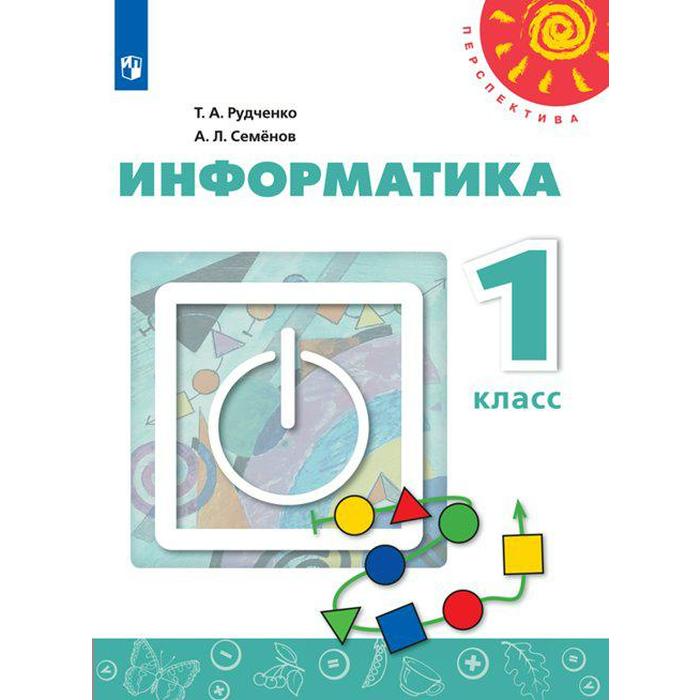 ПЕРСПЕКТИВА

Т. А. Рудченко
А. Л. Семёнов

ИНФОРМАТИКА

1
класс